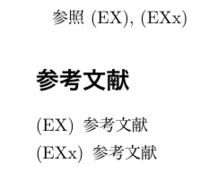 参照 (EX), (EXx)

参考文献

(EX) 参考文献
(EXx) 参考文献